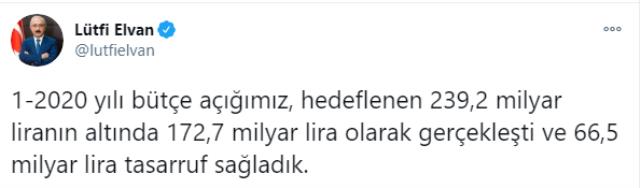 Lütfi Elvan
@lutfielvan

1-2020 yılı bütçe açığımız, hedeflenen 239,2 milyar liranın altında 172,7 milyar lira olarak gerçekleşti ve 66,5 milyar lira tasarruf sağladık.